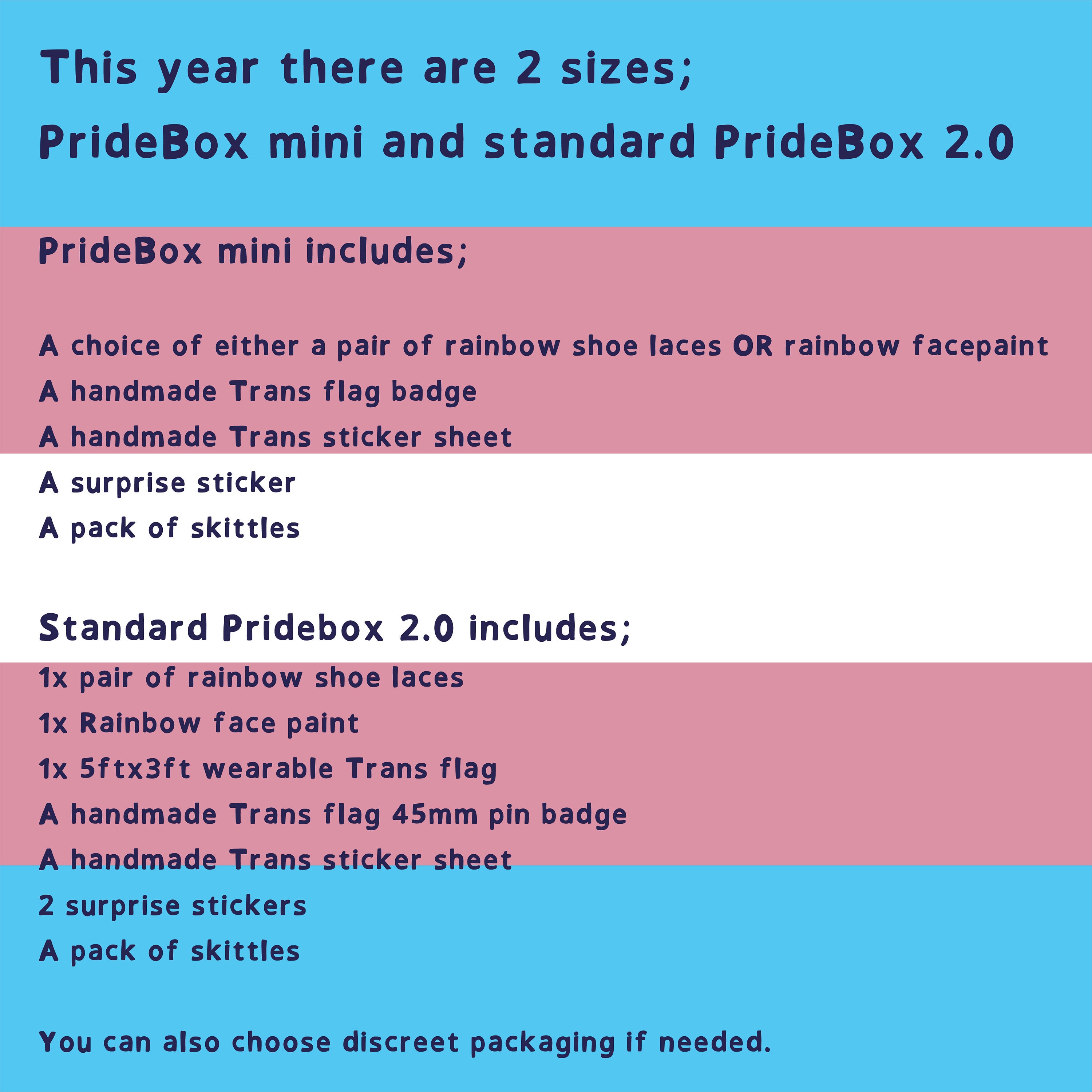 This year there are 2 sizes;
PrideBox mini and standard PrideBox 2.0

PrideBox mini includes;

A choice of either a pair of rainbow shoe laces OR rainbow facepaint
A handmade Trans flag badge
A handmade Trans sticker sheet
A surprise sticker
A pack of skittles

Standard Pridebox 2.0 includes;
1x pair of rainbow shoe laces
1x Rainbow face paint
1x 5ftx3ft wearable Trans flag
A handmade Trans flag 45mm pin badge
A handmade Trans sticker sheet
2 surprise stickers
A pack of skittles

You can also choose discreet packaging if needed.